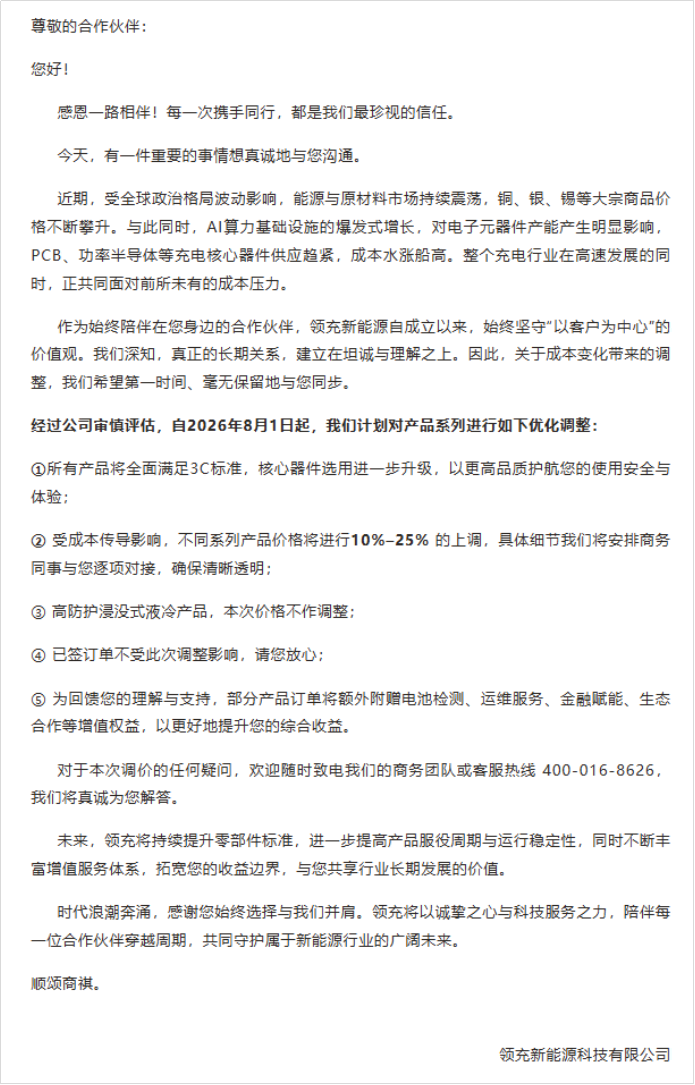 尊敬的合作伙伴：

您好！

感恩一路相伴！每一次携手同行，都是我们最珍视的信任。

今天，有一件重要的事情想真诚地与您沟通。

近期，受全球政治格局波动影响，能源与原材料市场持续震荡，铜、银、锡等大宗商品价格不断攀升。与此同时，AI算力基础设施的爆发式增长，对电子元器件产能产生明显影响，PCB、功率半导体等充电核心器件供应趋紧，成本水涨船高。整个充电行业在高速发展的同时，正共同面对前所未有的成本压力。

作为始终陪伴在您身边的合作伙伴，领充新能源自成立以来，始终坚守“以客户为中心”的价值观。我们深知，真正的长期关系，建立在坦诚与理解之上。因此，关于成本变化带来的调整，我们希望第一时间、毫无保留地与您同步。

经过公司审慎评估，自2026年8月1日起，我们计划对产品系列进行如下优化调整：

①所有产品将全面满足3C标准，核心器件选用进一步升级，以更高品质护航您的使用安全与体验；

② 受成本传导影响，不同系列产品价格将进行10%–25% 的上调，具体细节我们将安排商务同事与您逐项对接，确保清晰透明；

③ 高防护浸没式液冷产品，本次价格不作调整；

④ 已签订单不受此次调整影响，请您放心；

⑤ 为回馈您的理解与支持，部分产品订单将额外附赠电池检测、运维服务、金融赋能、生态合作等增值权益，以更好地提升您的综合收益。

对于本次调价的任何疑问，欢迎随时致电我们的商务团队或客服热线 400-016-8626，我们将真诚为您解答。

未来，领充将持续提升零部件标准，进一步提高产品服役周期与运行稳定性，同时不断丰富增值服务体系，拓宽您的收益边界，与您共享行业长期发展的价值。

时代浪潮奔涌，感谢您始终选择与我们并肩。领充将以诚挚之心与科技服务之力，陪伴每一位合作伙伴穿越周期，共同守护属于新能源行业的广阔未来。

顺颂商祺。

领充新能源科技有限公司